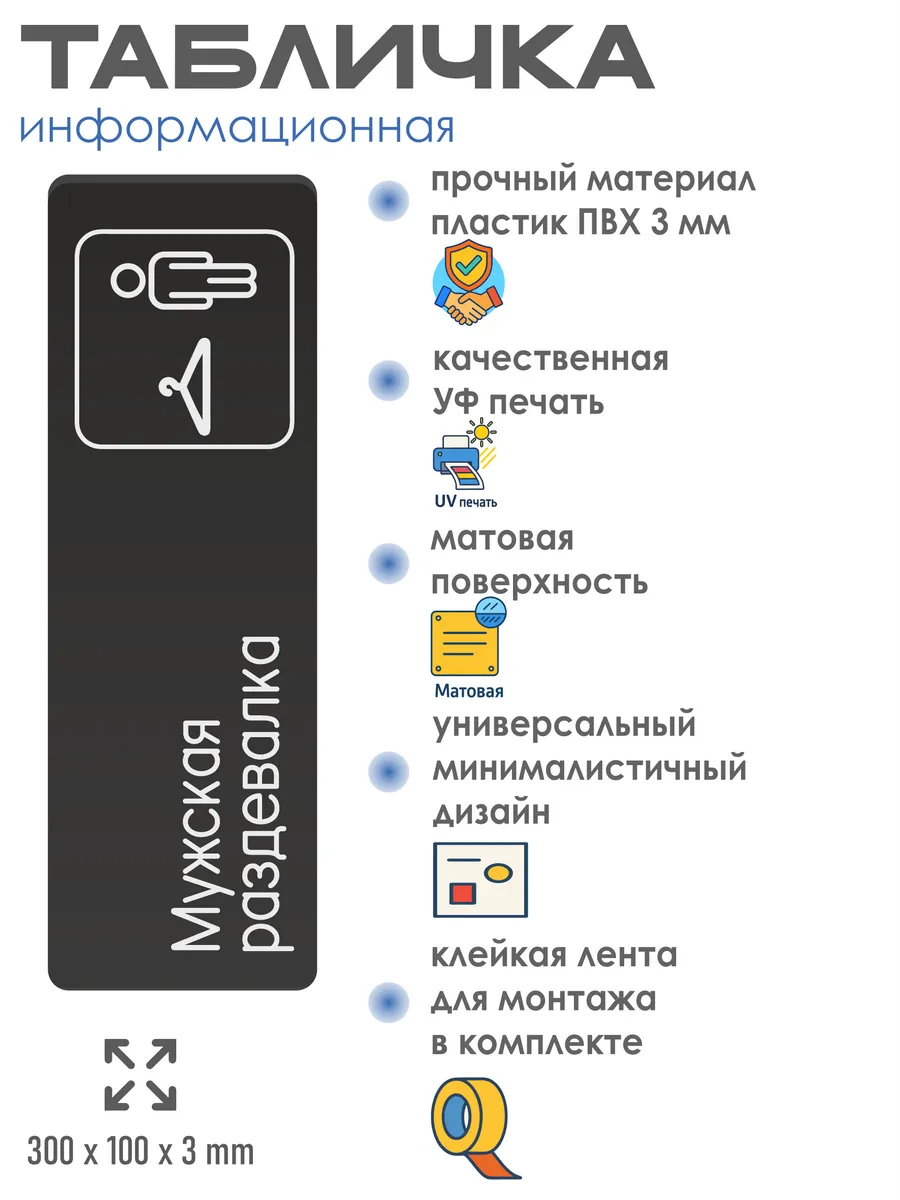 ТАБЛИЧКА
информационная

Мужская раздевалка

300 x 100 x 3 mm

прочный материал пластик ПВХ 3 мм

качественная УФ печать

UV печать

матовая поверхность

Матовая

универсальный минималистичный дизайн

клейкая лента для монтажа в комплекте